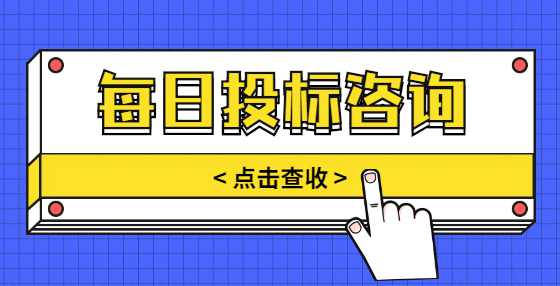 每日投标咨询

< 点击查收 >